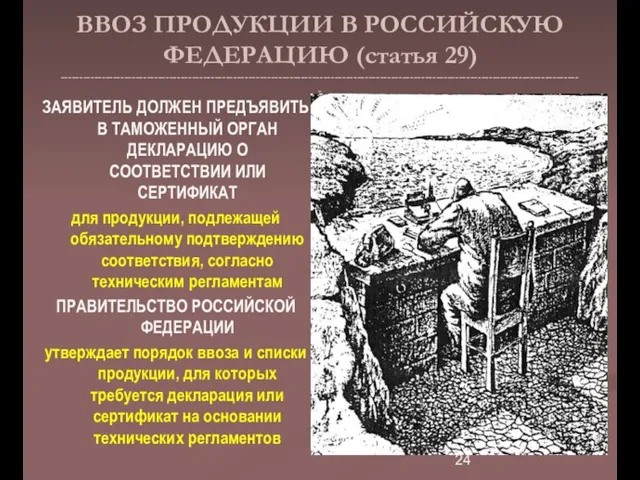 ВВОЗ ПРОДУКЦИИ В РОССИЙСКУЮ ФЕДЕРАЦИЮ (статья 29)

ЗАЯВИТЕЛЬ ДОЛЖЕН ПРЕДЪЯВИТЬ В ТАМОЖЕННЫЙ ОРГАН ДЕКЛАРАЦИЮ О СООТВЕТСТВИИ ИЛИ СЕРТИФИКАТ

для продукции, подлежащей обязательному подтверждению соответствия, согласно техническим регламентам

ПРАВИТЕЛЬСТВО РОССИЙСКОЙ ФЕДЕРАЦИИ

утверждает порядок ввоза и списки продукции, для которых требуется декларация или сертификат на основании технических регламентов

24